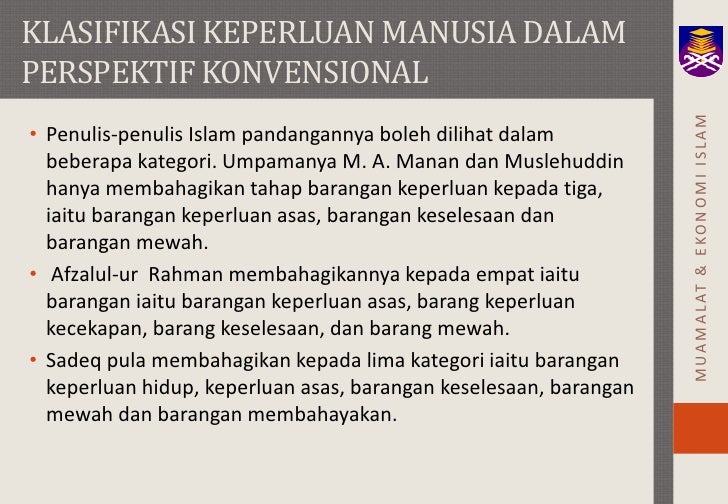 KLASIFIKASI KEPERLUAN MANUSIA DALAM PERSPEKTIF KONVENSIONAL

• Penulis-penulis Islam pandangannya boleh dilihat dalam beberapa kategori. Umpamanya M. A. Manan dan Muslehuddin hanya membahagikan tahap barangan keperluan kepada tiga, iaitu barangan keperluan asas, barangan keselesaan dan barangan mewah.

• Afzalul-ur Rahman membahagikannya kepada empat iaitu barangan iaitu barangan keperluan asas, barang keperluan kecekapan, barang keselesaan, dan barang mewah.

• Sadeq pula membahagikan kepada lima kategori iaitu barangan keperluan hidup, keperluan asas, barangan keselesaan, barangan mewah dan barangan membahayakan.

MUAMALAT & EKONOMI ISLAM